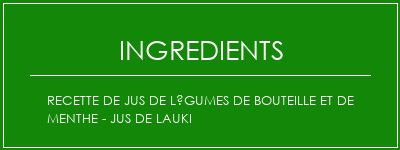 INGREDIENTS

RECETTE DE JUS DE L?GUMES DE BOUTEILLE ET DE MENTHE - JUS DE LAUKI